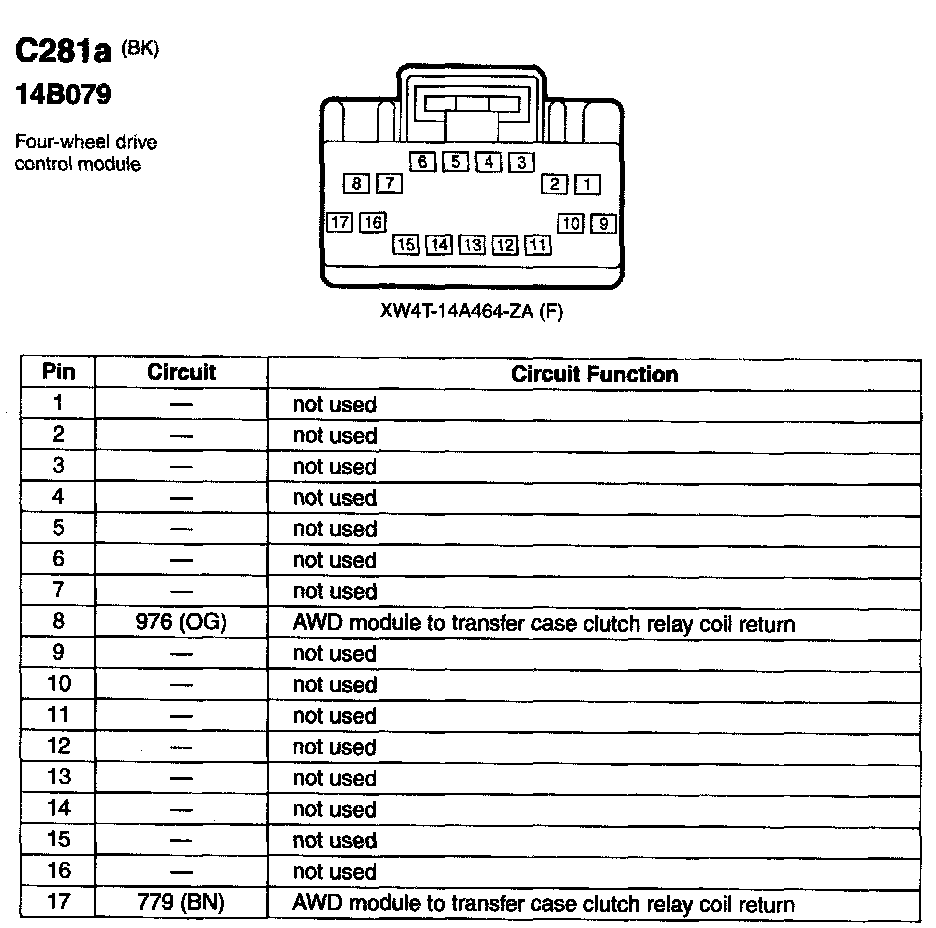 C281a (BK)
14B079

Four-wheel drive control module

6 5 4 3
8 7 2 1
17 16 10 9
15 14 13 12 11

XW4T-14A464-ZA (F)

| Pin | Circuit | Circuit Function |
|---|---|---|
| 1 | — | not used |
| 2 | — | not used |
| 3 | — | not used |
| 4 | — | not used |
| 5 | — | not used |
| 6 | — | not used |
| 7 | — | not used |
| 8 | 976 (OG) | AWD module to transfer case clutch relay coil return |
| 9 | — | not used |
| 10 | — | not used |
| 11 | — | not used |
| 12 | — | not used |
| 13 | — | not used |
| 14 | — | not used |
| 15 | — | not used |
| 16 | — | not used |
| 17 | 779 (BN) | AWD module to transfer case clutch relay coil return |